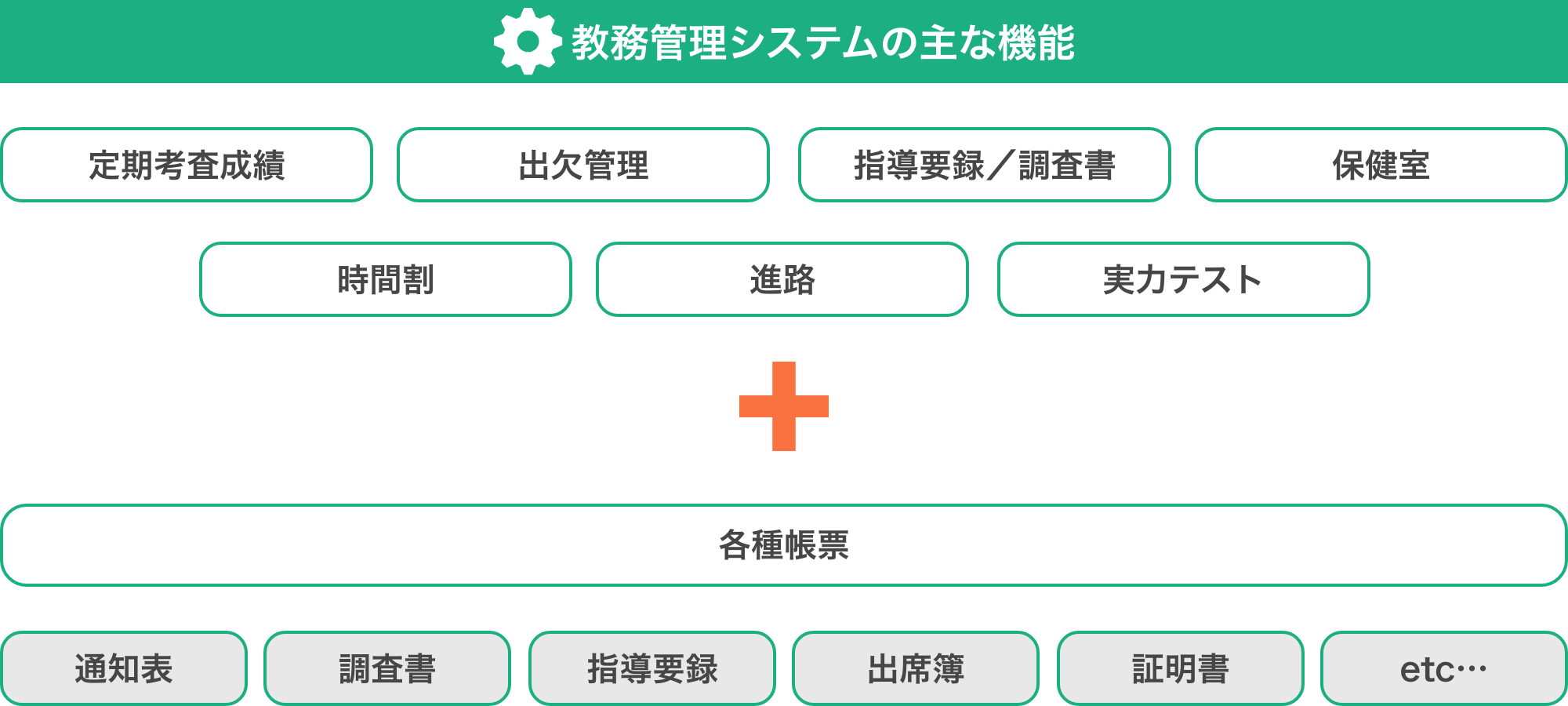 教務管理システムの主な機能

定期考査成績

出欠管理

指導要録／調査書

保健室

時間割

進路

実力テスト

各種帳票

通知表

調査書

指導要録

出席簿

証明書

etc…